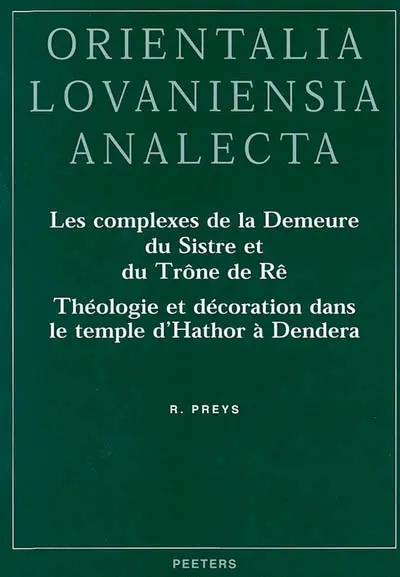 ORIENTALIA
LOVANIENSIA
ANALECTA

Les complexes de la Demeure du Sistre et du Trône de Rê

Théologie et décoration dans le temple d'Hathor à Dendera

R. PREYS

PEETERS